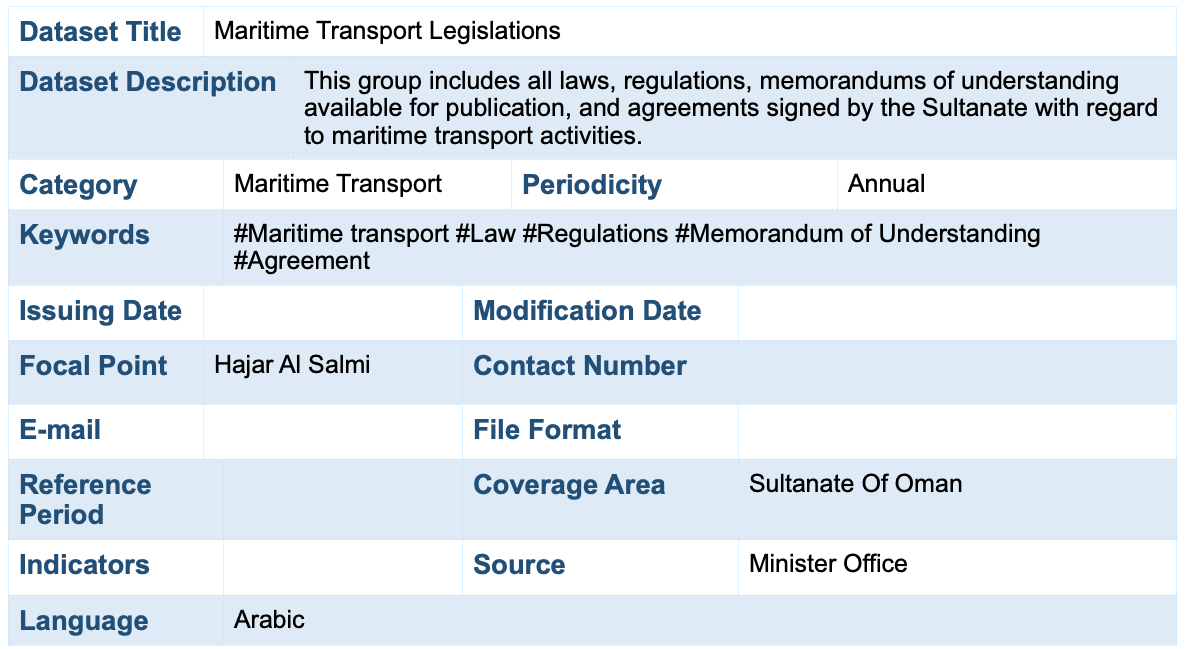 | Dataset Title | Maritime Transport Legislations | | |
|---|---|---|---|
| Dataset Description | This group includes all laws, regulations, memorandums of understanding available for publication, and agreements signed by the Sultanate with regard to maritime transport activities. | | |
| Category | Maritime Transport | Periodicity | Annual |
| Keywords | #Maritime transport #Law #Regulations #Memorandum of Understanding #Agreement | | |
| Issuing Date | | Modification Date | |
| Focal Point | Hajar Al Salmi | Contact Number | |
| E-mail | | File Format | |
| Reference Period | | Coverage Area | Sultanate Of Oman |
| Indicators | | Source | Minister Office |
| Language | Arabic | | |